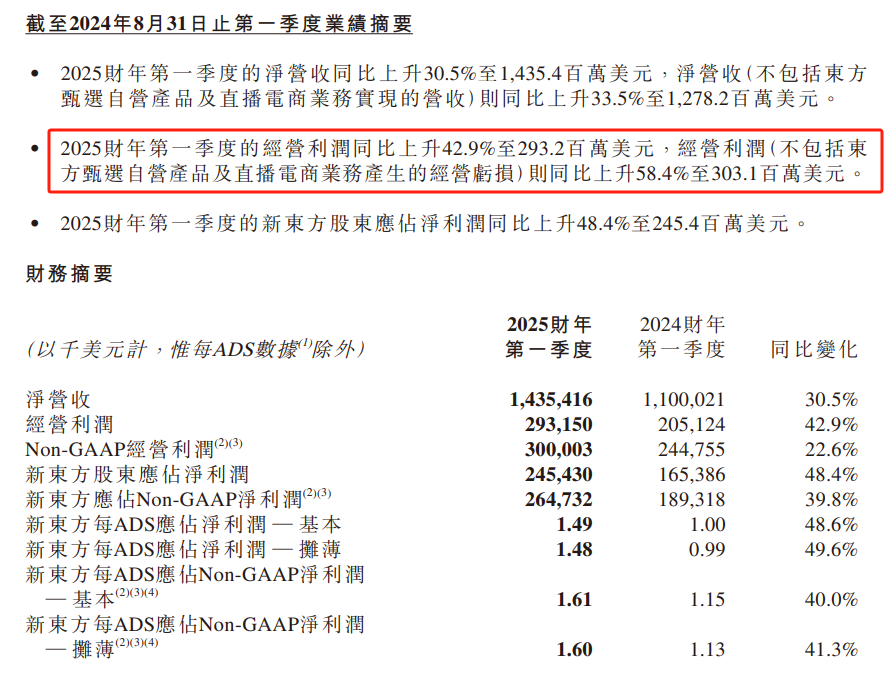 截至2024年8月31日止第一季度業績摘要

• 2025財年第一季度的淨營收同比上升30.5%至1,435.4百萬美元，淨營收(不包括東方甄選自營產品及直播電商業務實現的營收)則同比上升33.5%至1,278.2百萬美元。

• 2025財年第一季度的經營利潤同比上升42.9%至293.2百萬美元，經營利潤(不包括東方甄選自營產品及直播電商業務產生的經營虧損)則同比上升58.4%至303.1百萬美元。

• 2025財年第一季度的新東方股東應佔淨利潤同比上升48.4%至245.4百萬美元。

財務摘要

| (以千美元計，惟每ADS數據$^{(1)}$除外) | 2025財年第一季度 | 2024財年第一季度 | 同比變化 |
|---|---|---|---|
| 淨營收 | 1,435,416 | 1,100,021 | 30.5% |
| 經營利潤 | 293,150 | 205,124 | 42.9% |
| Non-GAAP經營利潤$^{(2)(3)}$ | 300,003 | 244,755 | 22.6% |
| 新東方股東應佔淨利潤 | 245,430 | 165,386 | 48.4% |
| 新東方應佔Non-GAAP淨利潤$^{(2)(3)}$ | 264,732 | 189,318 | 39.8% |
| 新東方每ADS應佔淨利潤 — 基本 | 1.49 | 1.00 | 48.6% |
| 新東方每ADS應佔淨利潤 — 攤薄 | 1.48 | 0.99 | 49.6% |
| 新東方每ADS應佔Non-GAAP淨利潤 — 基本$^{(2)(3)(4)}$ | 1.61 | 1.15 | 40.0% |
| 新東方每ADS應佔Non-GAAP淨利潤 — 攤薄$^{(2)(3)(4)}$ | 1.60 | 1.13 | 41.3% |